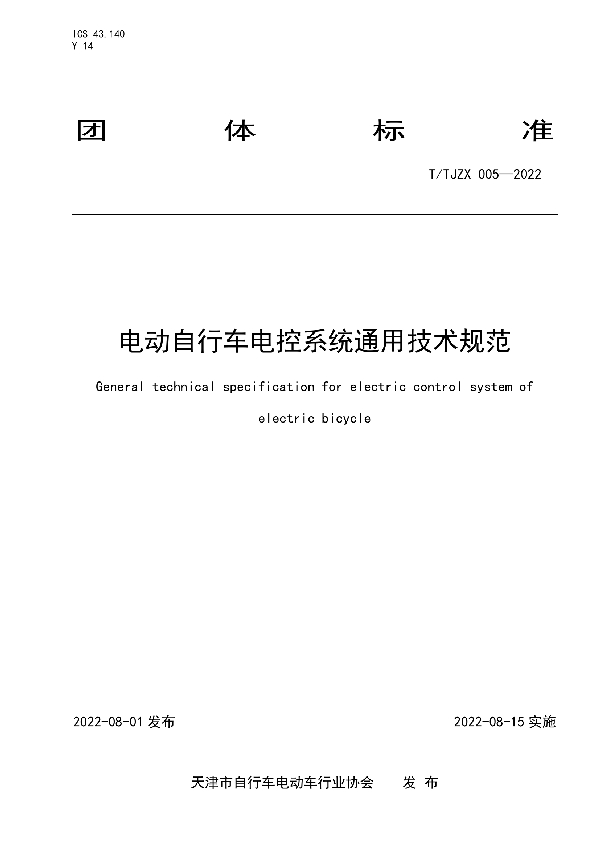 ICS 43.140
Y 14

团 体 标 准

T/TJZX 005—2022

电动自行车电控系统通用技术规范

General technical specification for electric control system of electric bicycle

2022-08-01 发布

2022-08-15 实施

天津市自行车电动车行业协会 发 布